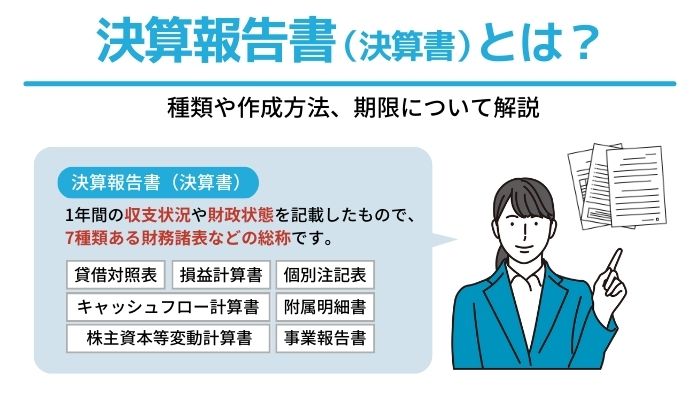 決算報告書（決算書）とは？

種類や作成方法、期限について解説

決算報告書（決算書）

1年間の収支状況や財政状態を記載したもので、7種類ある財務諸表などの総称です。

貸借対照表
損益計算書
個別注記表
キャッシュフロー計算書
附属明細書
株主資本等変動計算書
事業報告書